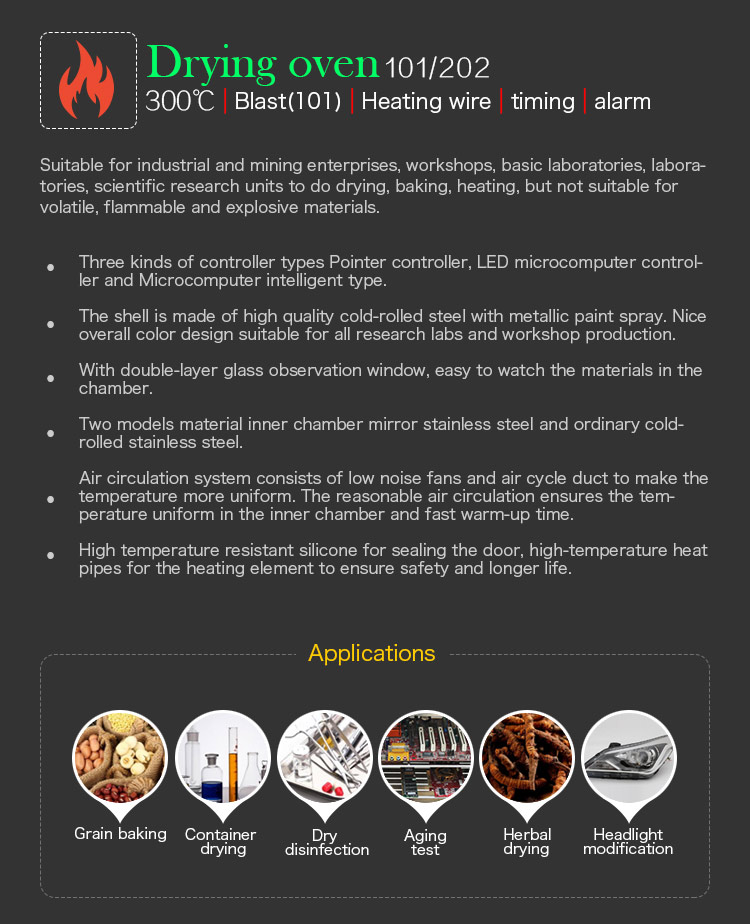 Drying oven 101/202
300℃ | Blast(101) | Heating wire | timing | alarm

Suitable for industrial and mining enterprises, workshops, basic laboratories, laboratories, scientific research units to do drying, baking, heating, but not suitable for volatile, flammable and explosive materials.

• Three kinds of controller types Pointer controller, LED microcomputer controller and Microcomputer intelligent type.

• The shell is made of high quality cold-rolled steel with metallic paint spray. Nice overall color design suitable for all research labs and workshop production.

• With double-layer glass observation window, easy to watch the materials in the chamber.

• Two models material inner chamber mirror stainless steel and ordinary cold-rolled stainless steel.

• Air circulation system consists of low noise fans and air cycle duct to make the temperature more uniform. The reasonable air circulation ensures the temperature uniform in the inner chamber and fast warm-up time.

• High temperature resistant silicone for sealing the door, high-temperature heat pipes for the heating element to ensure safety and longer life.

Applications

Grain baking
Container drying
Dry disinfection
Aging test
Herbal drying
Headlight modification